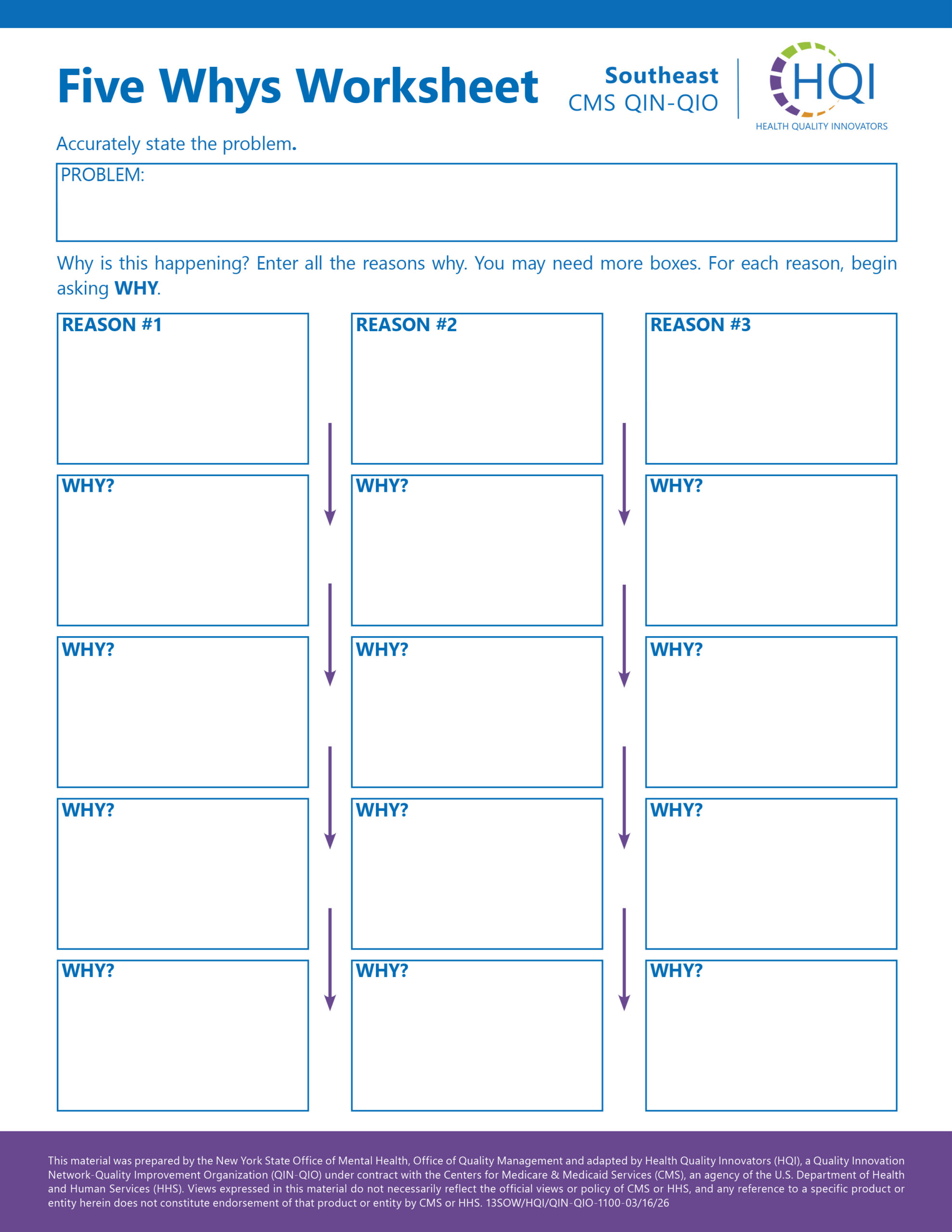 Five Whys Worksheet

Southeast
CMS QIN-QIO

HQI
HEALTH QUALITY INNOVATORS

Accurately state the problem.

PROBLEM:

Why is this happening? Enter all the reasons why. You may need more boxes. For each reason, begin asking WHY.

REASON #1

WHY?

WHY?

WHY?

WHY?

REASON #2

WHY?

WHY?

WHY?

WHY?

REASON #3

WHY?

WHY?

WHY?

WHY?

This material was prepared by the New York State Office of Mental Health, Office of Quality Management and adapted by Health Quality Innovators (HQI), a Quality Innovation Network-Quality Improvement Organization (QIN-QIO) under contract with the Centers for Medicare & Medicaid Services (CMS), an agency of the U.S. Department of Health and Human Services (HHS). Views expressed in this material do not necessarily reflect the official views or policy of CMS or HHS, and any reference to a specific product or entity herein does not constitute endorsement of that product or entity by CMS or HHS. 13SOW/HQI/QIN-QIO-1100-03/16/26